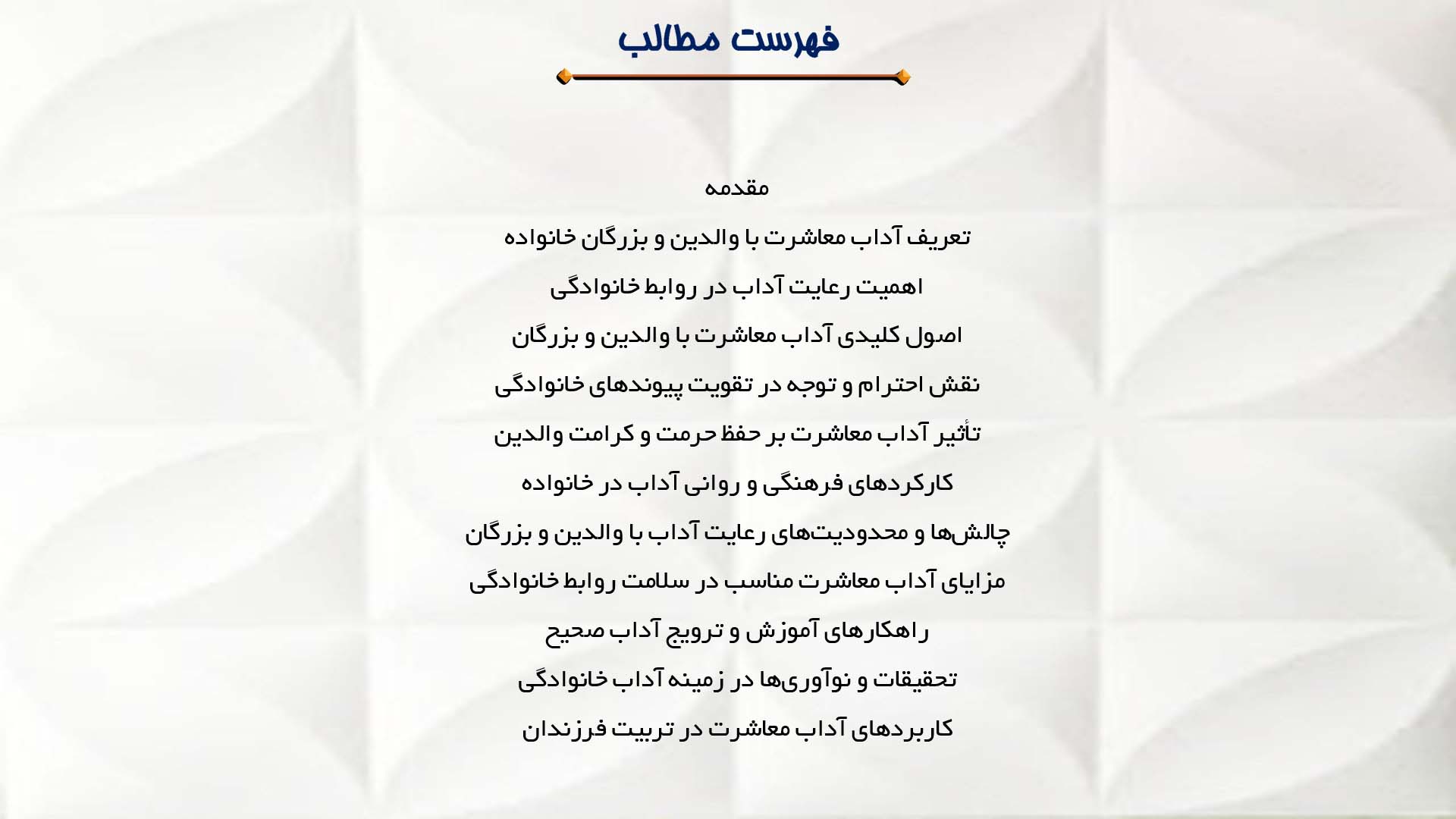 فهرست مطالب

مقدمه

تعریف آداب معاشرت با والدین و بزرگان خانواده

اهمیت رعایت آداب در روابط خانوادگی

اصول کلیدی آداب معاشرت با والدین و بزرگان

نقش احترام و توجه در تقویت پیوندهای خانوادگی

تأثیر آداب معاشرت بر حفظ حرمت و کرامت والدین

کارکردهای فرهنگی و روانی آداب در خانواده

چالش‌ها و محدودیت‌های رعایت آداب با والدین و بزرگان

مزایای آداب معاشرت مناسب در سلامت روابط خانوادگی

راهکارهای آموزش و ترویج آداب صحیح

تحقیقات و نوآوری‌ها در زمینه آداب خانوادگی

کاربردهای آداب معاشرت در تربیت فرزندان